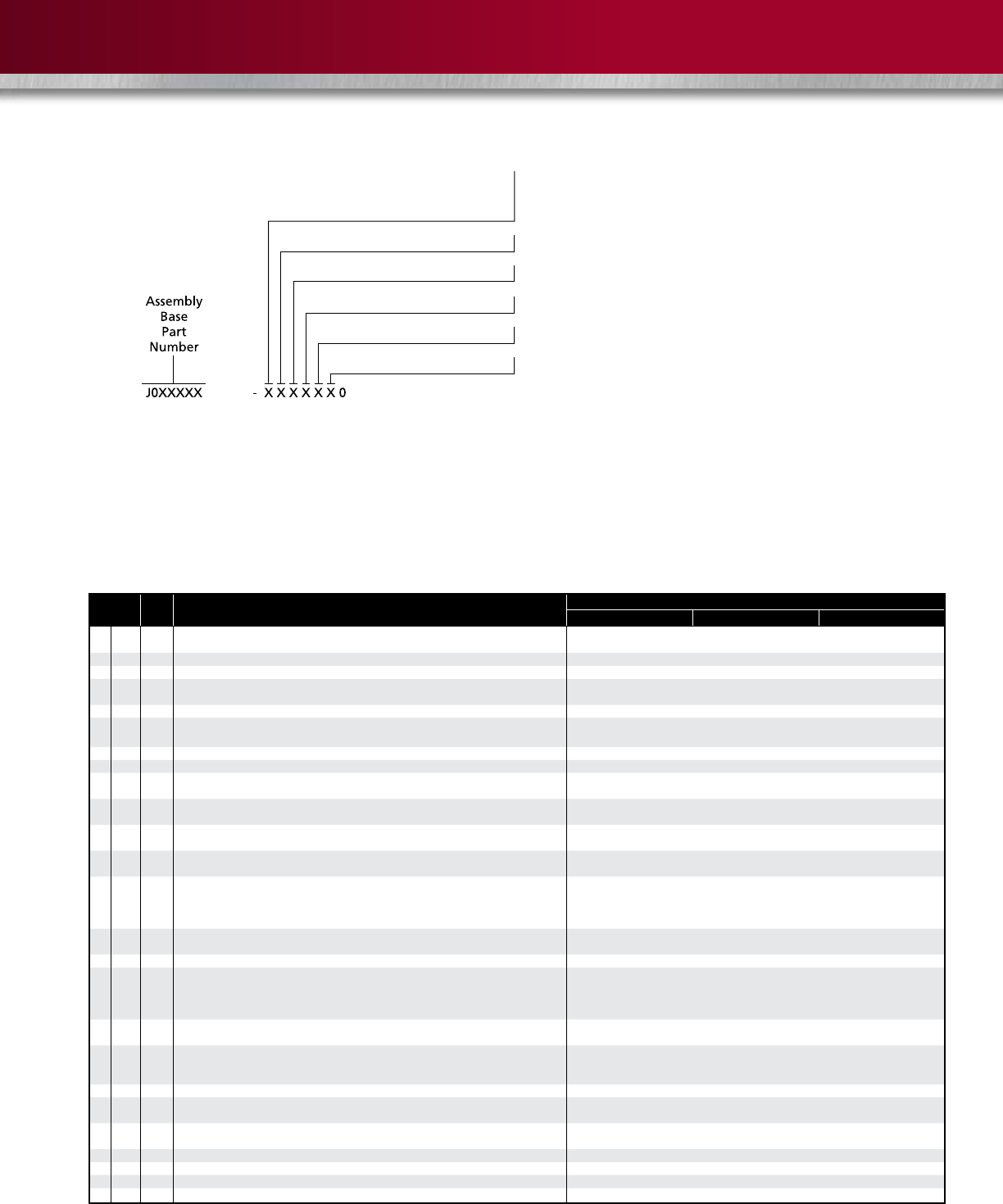 Assembly
Base
Part
Number

J0XXXXX

- X X X X X X 0